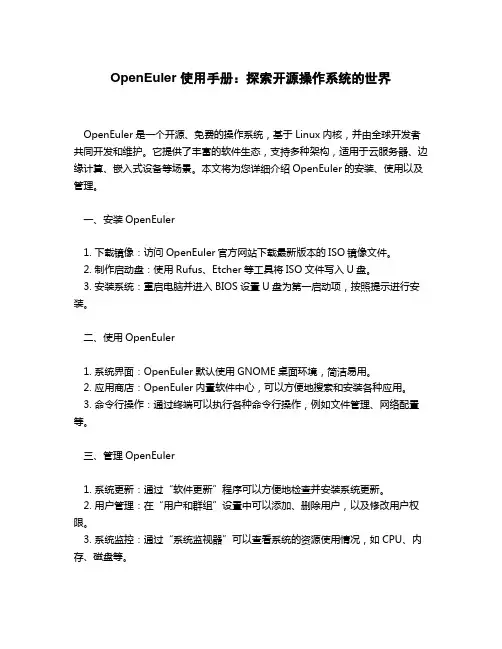 OpenEuler 使用手册：探索开源操作系统的世界

OpenEuler 是一个开源、免费的操作系统，基于 Linux 内核，并由全球开发者共同开发和维护。它提供了丰富的软件生态，支持多种架构，适用于云服务器、边缘计算、嵌入式设备等场景。本文将为您详细介绍 OpenEuler 的安装、使用以及管理。

一、安装 OpenEuler

1. 下载镜像：访问 OpenEuler 官方网站下载最新版本的 ISO 镜像文件。
2. 制作启动盘：使用 Rufus、Etcher 等工具将 ISO 文件写入 U 盘。
3. 安装系统：重启电脑并进入 BIOS 设置 U 盘为第一启动项，按照提示进行安装。

二、使用 OpenEuler

1. 系统界面：OpenEuler 默认使用 GNOME 桌面环境，简洁易用。
2. 应用商店：OpenEuler 内置软件中心，可以方便地搜索和安装各种应用。
3. 命令行操作：通过终端可以执行各种命令行操作，例如文件管理、网络配置等。

三、管理 OpenEuler

1. 系统更新：通过“软件更新”程序可以方便地检查并安装系统更新。
2. 用户管理：在“用户和群组”设置中可以添加、删除用户，以及修改用户权限。
3. 系统监控：通过“系统监视器”可以查看系统的资源使用情况，如 CPU、内存、磁盘等。